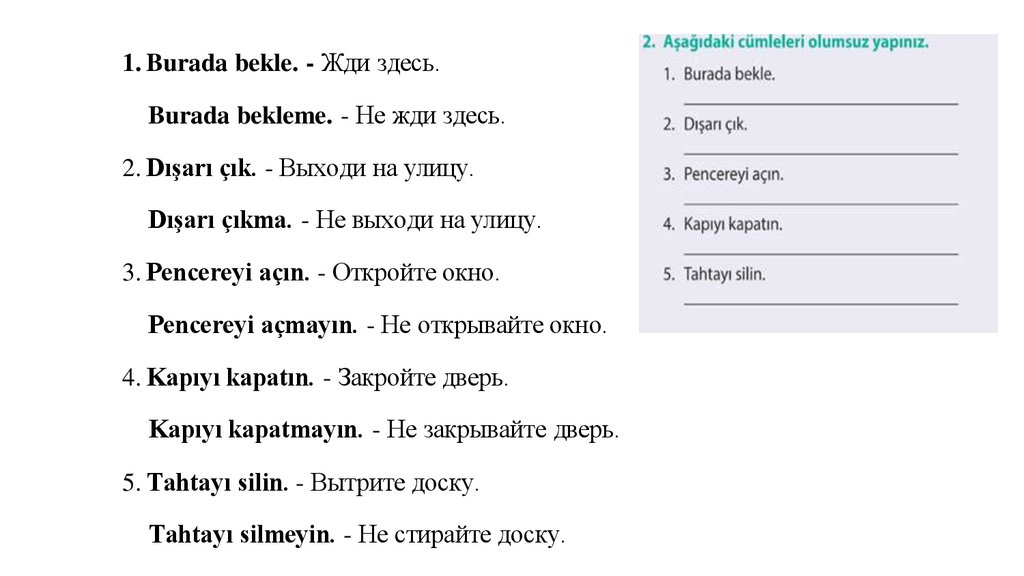 1. Burada bekle. - Жди здесь.

Burada bekleme. - Не жди здесь.

2. Dışarı çık. - Выходи на улицу.

Dışarı çıkma. - Не выходи на улицу.

3. Pencereyi açın. - Откройте окно.

Pencereyi açmayın. - Не открывайте окно.

4. Kapıyı kapatın. - Закройте дверь.

Kapıyı kapatmayın. - Не закрывайте дверь.

5. Tahtayı silin. - Вытрите доску.

Tahtayı silmeyin. - Не стирайте доску.

2. Aşağıdaki cümleleri olumsuz yapınız.

1. Burada bekle.

2. Dışarı çık.

3. Pencereyi açın.

4. Kapıyı kapatın.

5. Tahtayı silin.